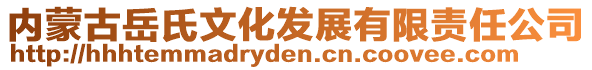 内蒙古岳氏文化发展有限责任公司
http://hhhtemmadryden.cn.coovee.com